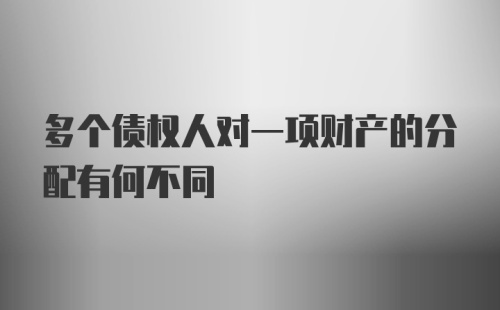 多个债权人对一项财产的分配有何不同